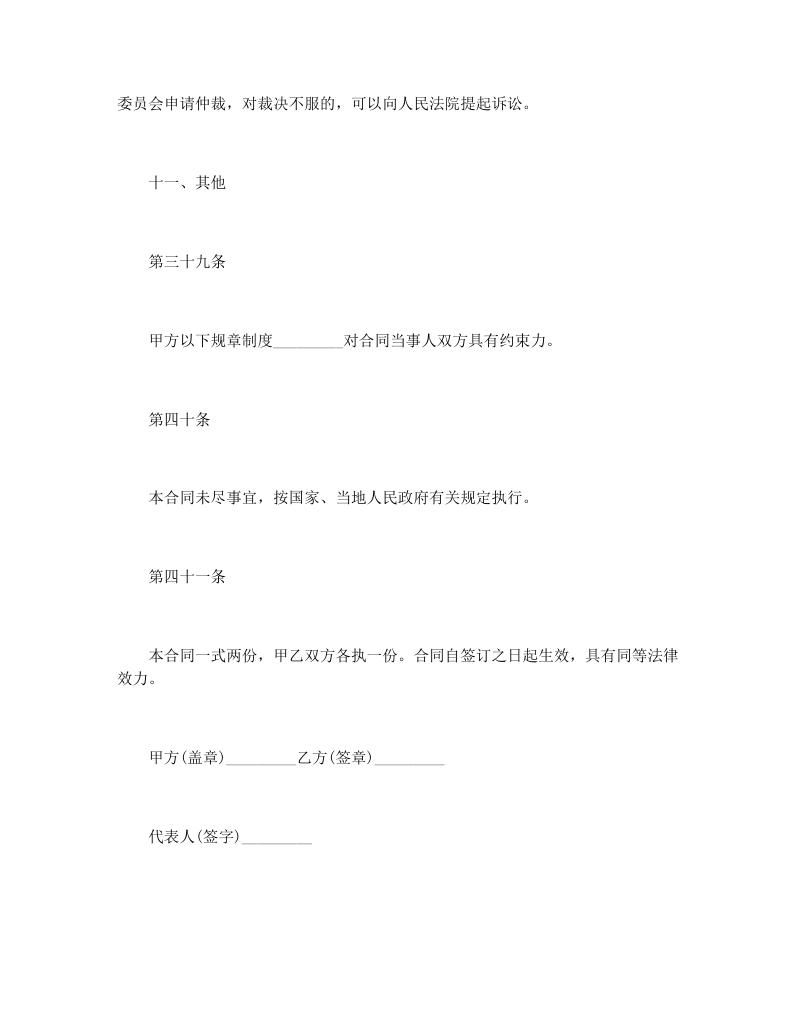 委员会申请仲裁，对裁决不服的，可以向人民法院提起诉讼。

十一、其他

第三十九条

甲方以下规章制度_________对合同当事人双方具有约束力。

第四十条

本合同未尽事宜，按国家、当地人民政府有关规定执行。

第四十一条

本合同一式两份，甲乙双方各执一份。合同自签订之日起生效，具有同等法律效力。

甲方(盖章)_________乙方(签章)_________

代表人(签字)_________